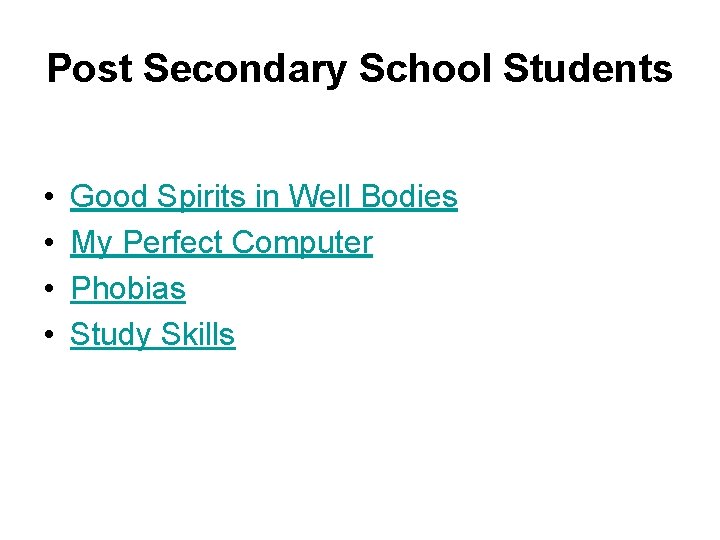 Post Secondary School Students

• Good Spirits in Well Bodies
• My Perfect Computer
• Phobias
• Study Skills